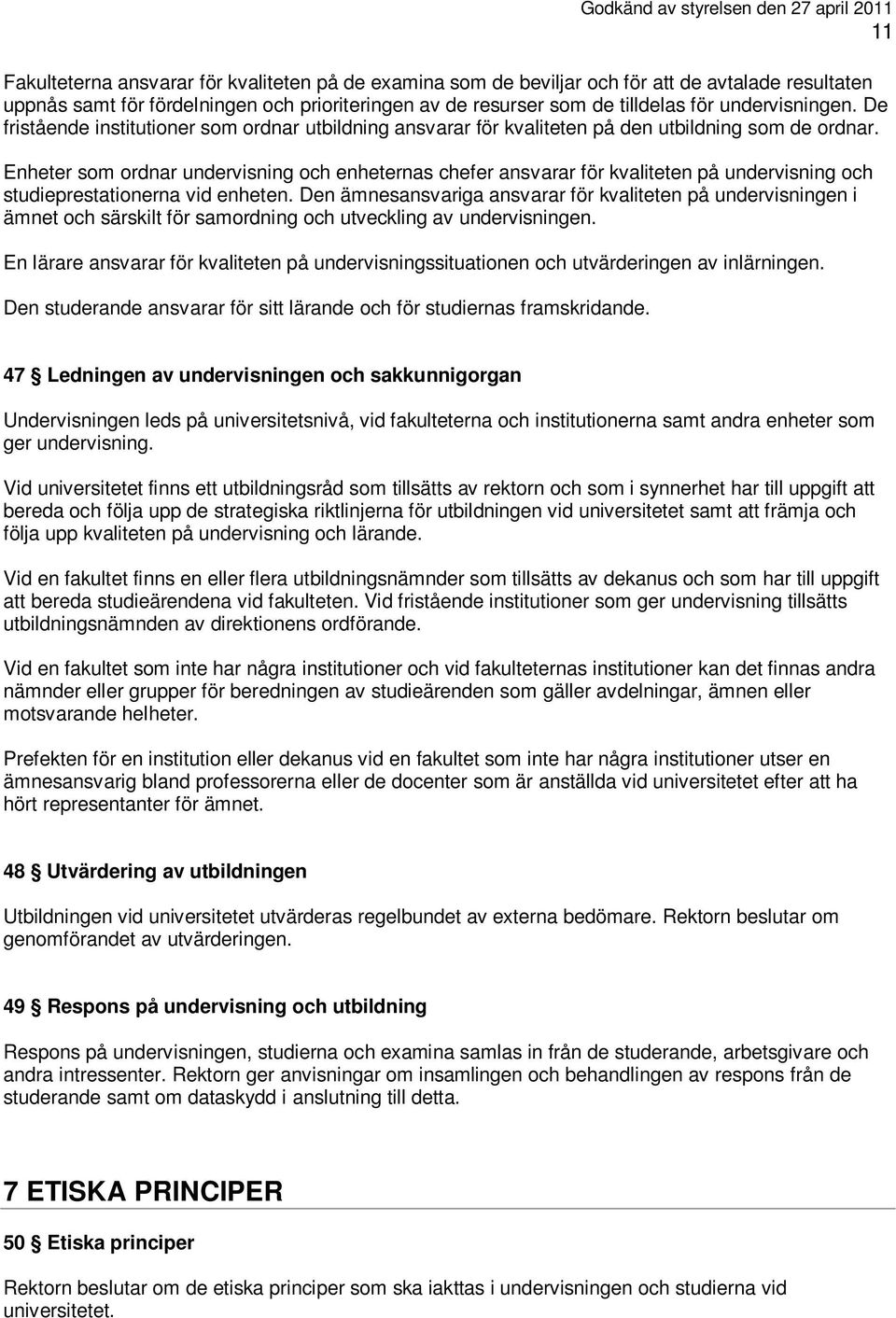 Godkänd av styrelsen den 27 april 2011
11

Fakulteterna ansvarar för kvaliteten på de examina som de beviljar och för att de avtalade resultaten uppnås samt för fördelningen och prioriteringen av de resurser som de tilldelas för undervisningen. De fristående institutioner som ordnar utbildning ansvarar för kvaliteten på den utbildning som de ordnar.

Enheter som ordnar undervisning och enheternas chefer ansvarar för kvaliteten på undervisning och studieprestationerna vid enheten. Den ämnesansvariga ansvarar för kvaliteten på undervisningen i ämnet och särskilt för samordning och utveckling av undervisningen.

En lärare ansvarar för kvaliteten på undervisningssituationen och utvärderingen av inlärningen.

Den studerande ansvarar för sitt lärande och för studiernas framskridande.

47 § Ledningen av undervisningen och sakkunnigorgan

Undervisningen leds på universitetsnivå, vid fakulteterna och institutionerna samt andra enheter som ger undervisning.

Vid universitetet finns ett utbildningsråd som tillsätts av rektorn och som i synnerhet har till uppgift att bereda och följa upp de strategiska riktlinjerna för utbildningen vid universitetet samt att främja och följa upp kvaliteten på undervisning och lärande.

Vid en fakultet finns en eller flera utbildningsnämnder som tillsätts av dekanus och som har till uppgift att bereda studieärendena vid fakulteten. Vid fristående institutioner som ger undervisning tillsätts utbildningsnämnden av direktionens ordförande.

Vid en fakultet som inte har några institutioner och vid fakulteternas institutioner kan det finnas andra nämnder eller grupper för beredningen av studieärenden som gäller avdelningar, ämnen eller motsvarande helheter.

Prefekten för en institution eller dekanus vid en fakultet som inte har några institutioner utser en ämnesansvarig bland professorerna eller de docenter som är anställda vid universitetet efter att ha hört representanter för ämnet.

48 § Utvärdering av utbildningen

Utbildningen vid universitetet utvärderas regelbundet av externa bedömare. Rektorn beslutar om genomförandet av utvärderingen.

49 § Respons på undervisning och utbildning

Respons på undervisningen, studierna och examina samlas in från de studerande, arbetsgivare och andra intressenter. Rektorn ger anvisningar om insamlingen och behandlingen av respons från de studerande samt om dataskydd i anslutning till detta.

7 ETISKA PRINCIPER

50 § Etiska principer

Rektorn beslutar om de etiska principer som ska iakttas i undervisningen och studierna vid universitetet.